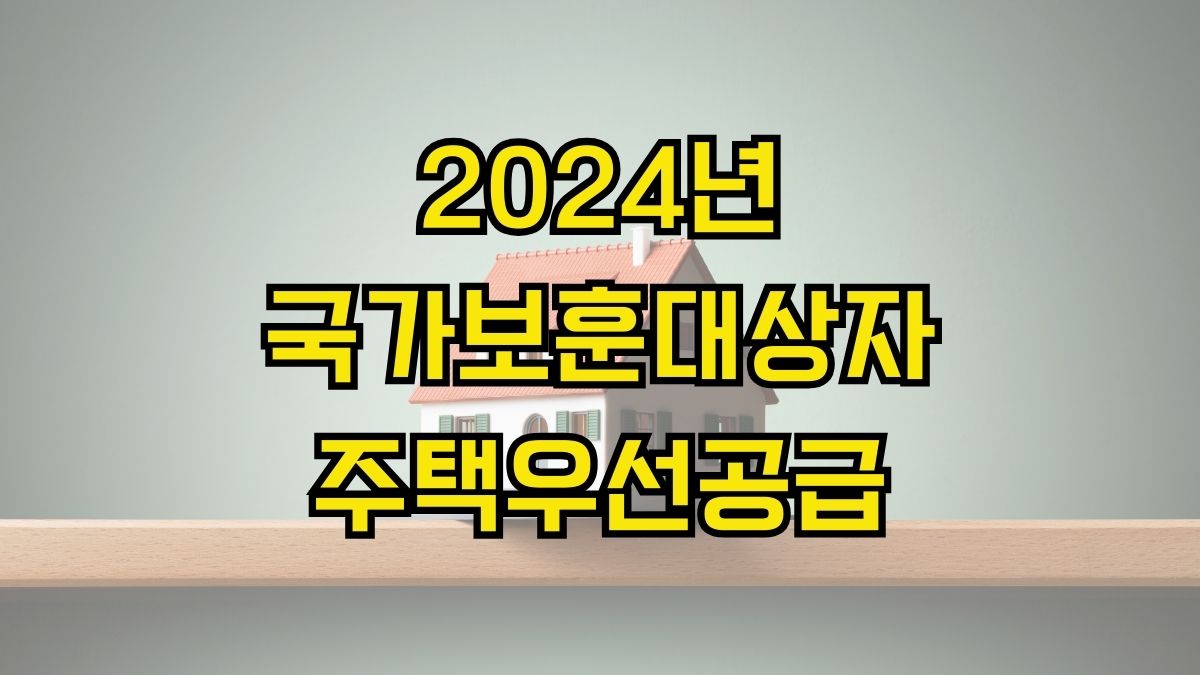 2024년
국가보훈대상자
주택우선공급